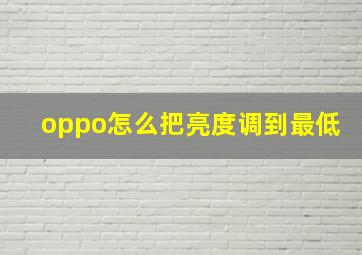 oppo怎么把亮度调到最低